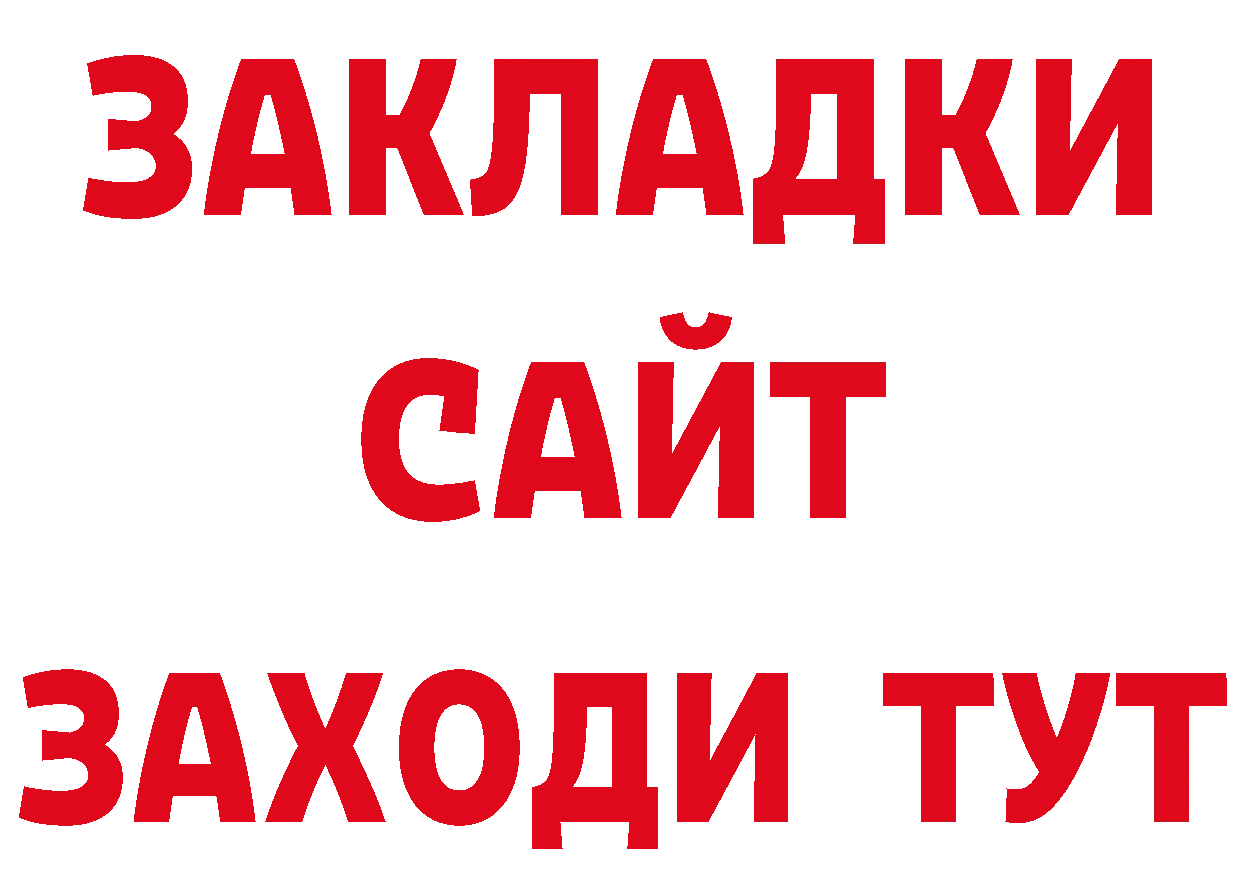 ЗАКЛАДКИ
САЙТ
ЗАХОДИ ТУТ